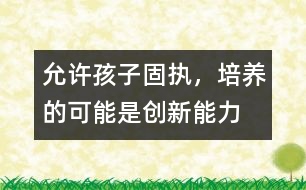 允许孩子固执，培养的可能是创新能力